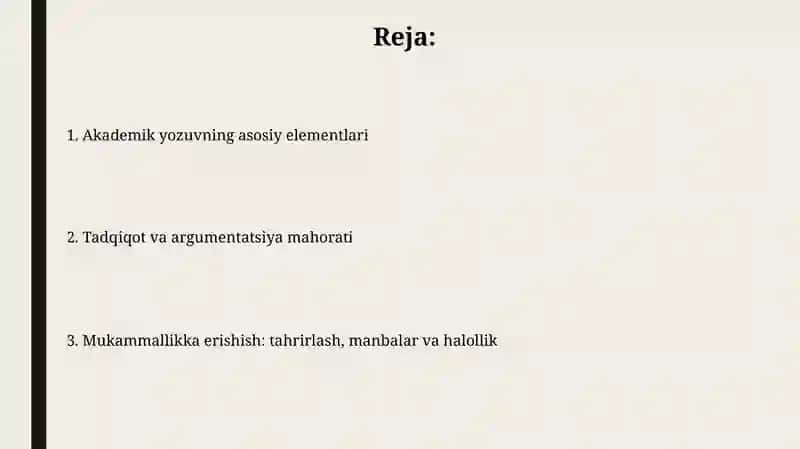 Reja:

1. Akademik yozuvning asosiy elementlari

2. Tadqiqot va argumentatsiya mahorati

3. Mukammallikka erishish: tahrirlash, manbalar va halollik